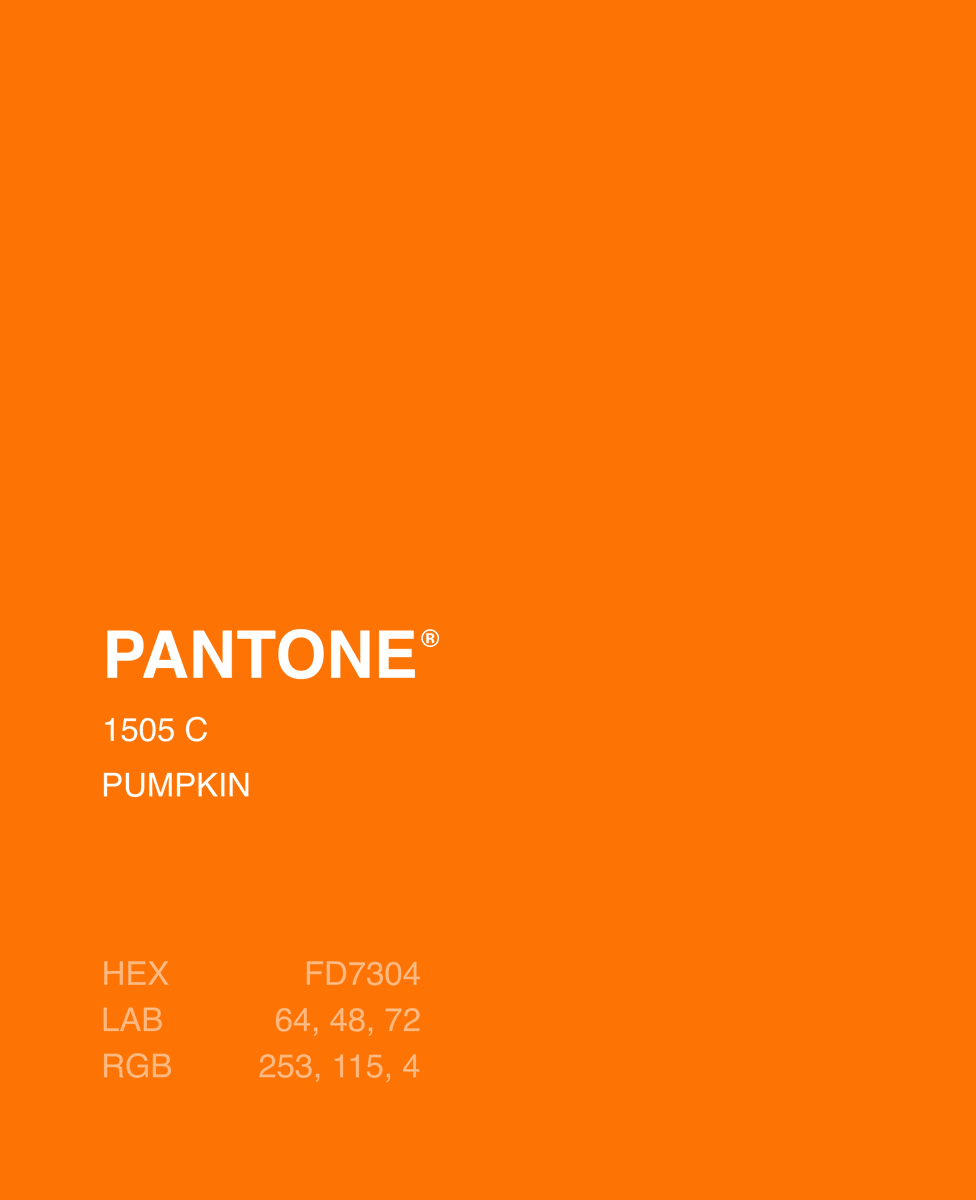 PANTONE®

1505 C

PUMPKIN

HEX FD7304
LAB 64, 48, 72
RGB 253, 115, 4